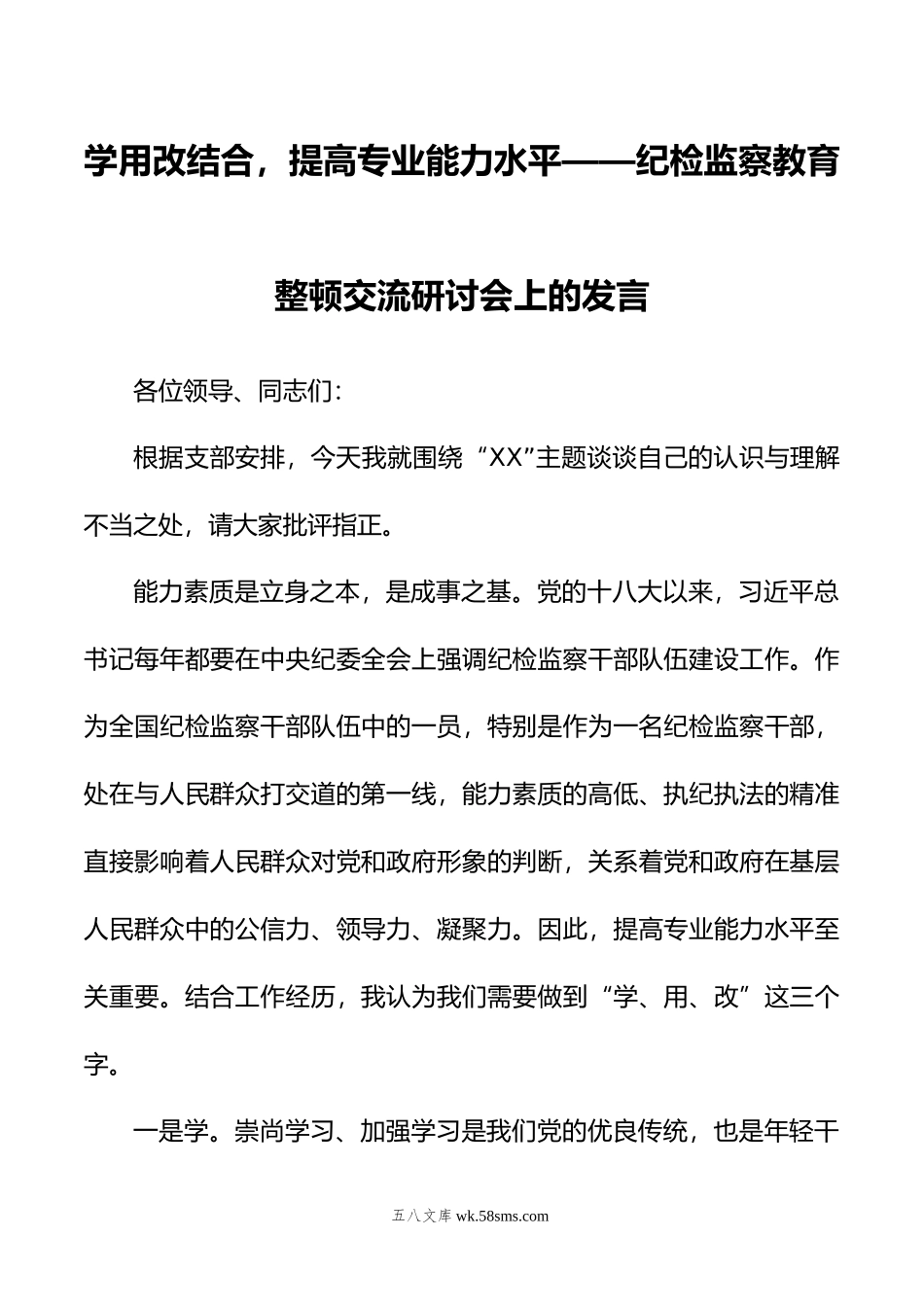 学用改结合，提高专业能力水平——纪检监察教育整顿交流研讨会上的发言

各位领导、同志们：

根据支部安排，今天我就围绕“XX”主题谈谈自己的认识与理解不当之处，请大家批评指正。

能力素质是立身之本，是成事之基。党的十八大以来，习近平总书记每年都要在中央纪委全会上强调纪检监察干部队伍建设工作。作为全国纪检监察干部队伍中的一员，特别是作为一名纪检监察干部，处在与人民群众打交道的第一线，能力素质的高低、执纪执法的精准直接影响着人民群众对党和政府形象的判断，关系着党和政府在基层人民群众中的公信力、领导力、凝聚力。因此，提高专业能力水平至关重要。结合工作经历，我认为我们需要做到“学、用、改”这三个字。

一是学。崇尚学习、加强学习是我们党的优良传统，也是年轻干

五八文库 wk.58sms.com